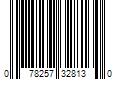 0 78257 32813 0